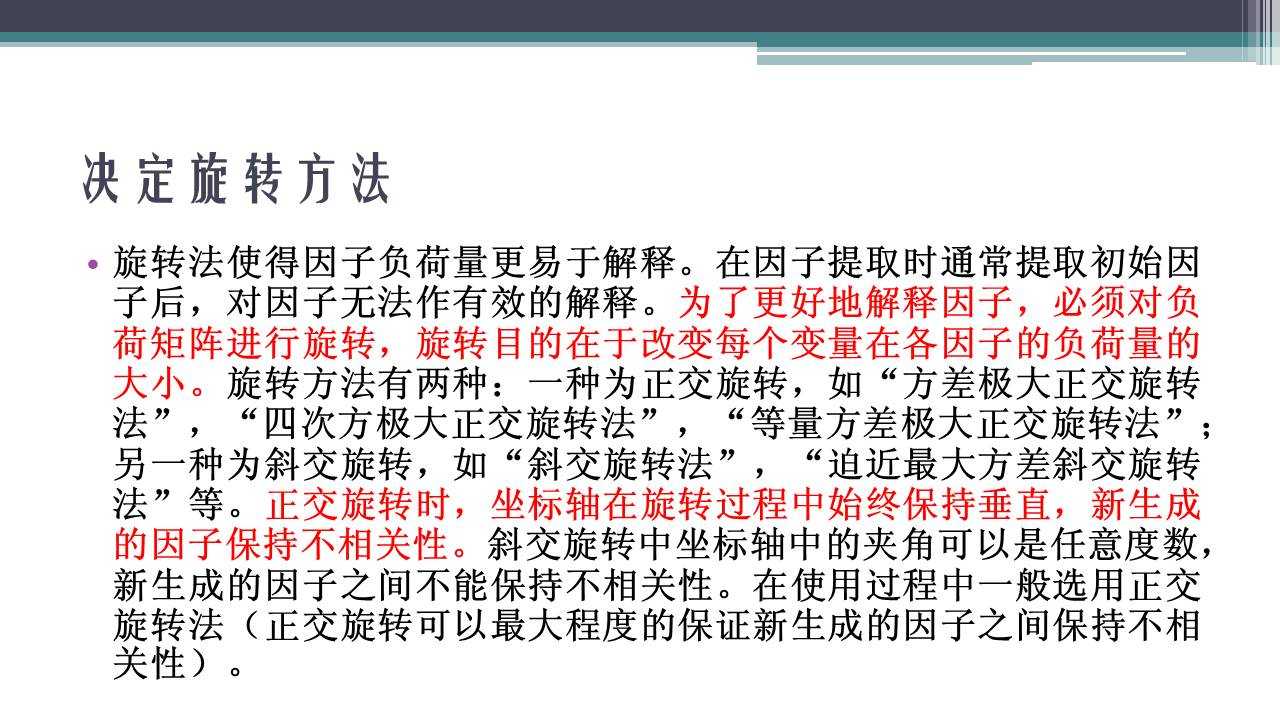 决定旋转方法

• 旋转法使得因子负荷量更易于解释。在因子提取时通常提取初始因子后，对因子无法作有效的解释。为了更好地解释因子，必须对负荷矩阵进行旋转，旋转目的在于改变每个变量在各因子的负荷量的大小。旋转方法有两种：一种为正交旋转，如“方差极大正交旋转法”，“四次方极大正交旋转法”，“等量方差极大正交旋转法”；另一种为斜交旋转，如“斜交旋转法”，“迫近最大方差斜交旋转法”等。正交旋转时，坐标轴在旋转过程中始终保持垂直，新生成的因子保持不相关性。斜交旋转中坐标轴中的夹角可以是任意度数，新生成的因子之间不能保持不相关性。在使用过程中一般选用正交旋转法（正交旋转可以最大程度的保证新生成的因子之间保持不相关性）。